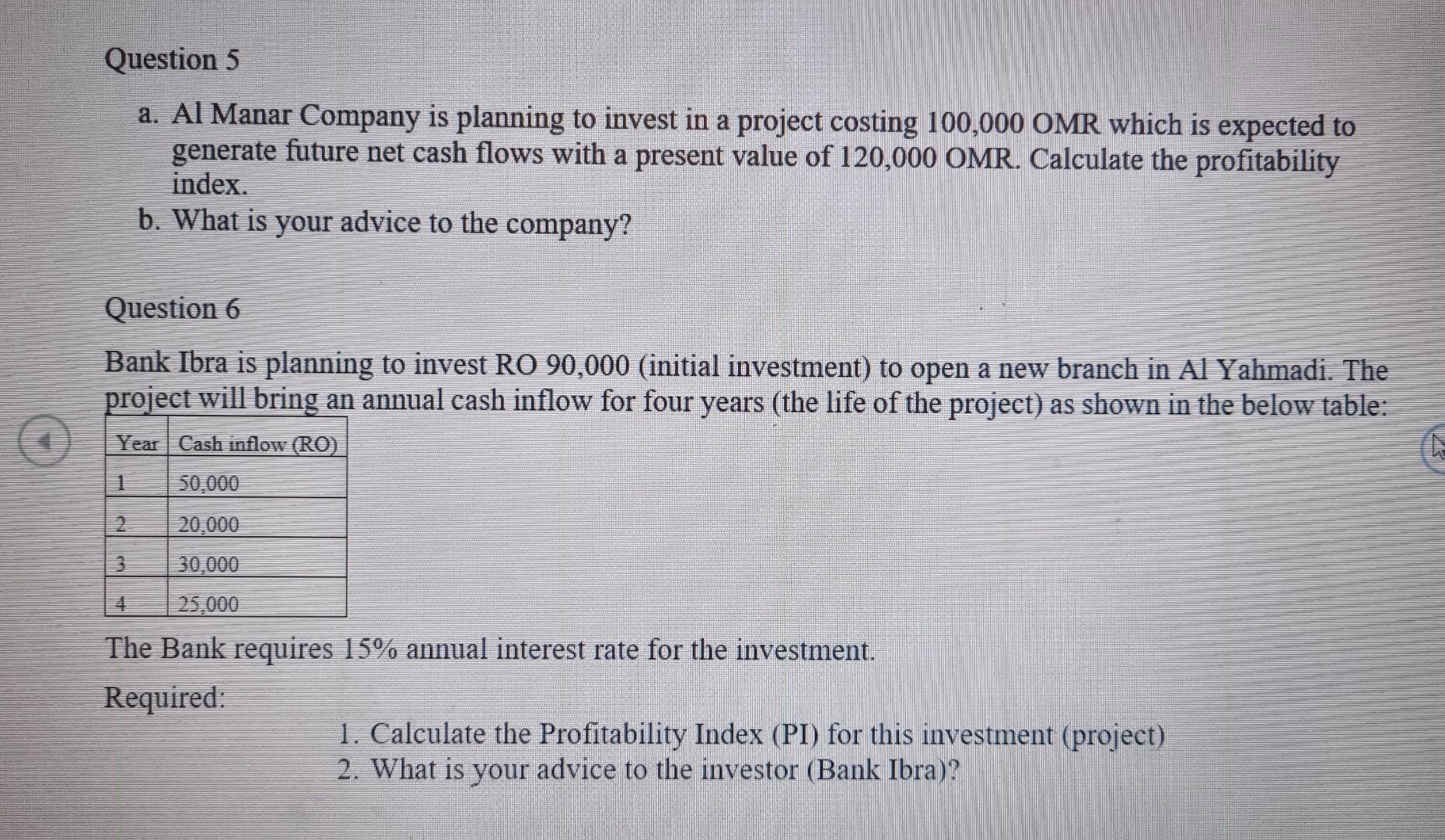 Question 5

a. Al Manar Company is planning to invest in a project costing 100,000 OMR which is expected to generate future net cash flows with a present value of 120,000 OMR. Calculate the profitability index.
b. What is your advice to the company?

Question 6

Bank Ibra is planning to invest RO 90,000 (initial investment) to open a new branch in Al Yahmadi. The project will bring an annual cash inflow for four years (the life of the project) as shown in the below table:

| Year | Cash inflow (RO) |
|---|---|
| 1 | 50,000 |
| 2 | 20,000 |
| 3 | 30,000 |
| 4 | 25,000 |

The Bank requires 15% annual interest rate for the investment.

Required:

1. Calculate the Profitability Index (PI) for this investment (project)
2. What is your advice to the investor (Bank Ibra)?